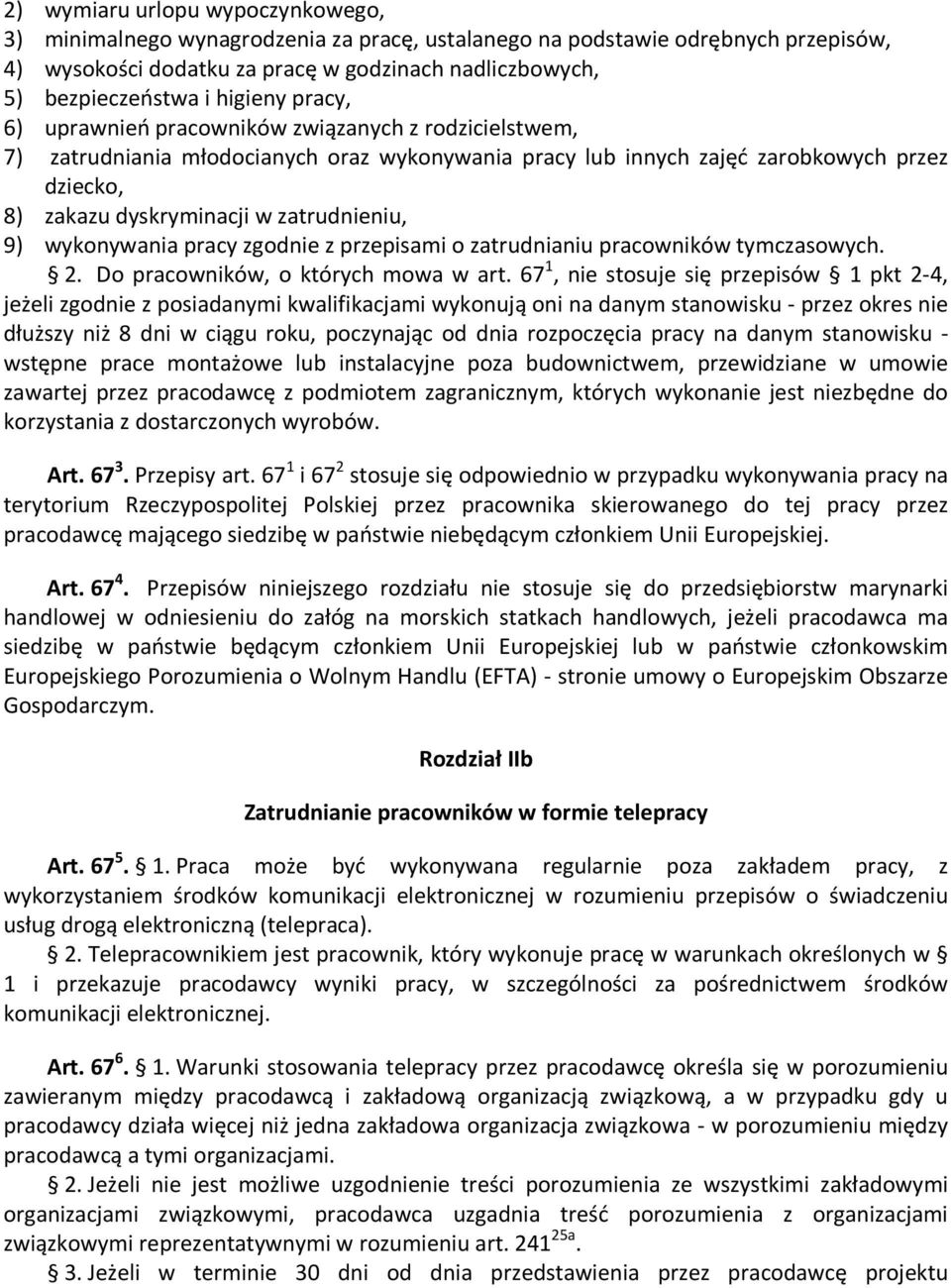 2) wymiaru urlopu wypoczynkowego,
3) minimalnego wynagrodzenia za pracę, ustalanego na podstawie odrębnych przepisów,
4) wysokości dodatku za pracę w godzinach nadliczbowych,
5) bezpieczeństwa i higieny pracy,
6) uprawnień pracowników związanych z rodzicielstwem,
7) zatrudniania młodocianych oraz wykonywania pracy lub innych zajęć zarobkowych przez dziecko,
8) zakazu dyskryminacji w zatrudnieniu,
9) wykonywania pracy zgodnie z przepisami o zatrudnianiu pracowników tymczasowych.

§ 2. Do pracowników, o których mowa w art. $67^1$, nie stosuje się przepisów § 1 pkt 2-4, jeżeli zgodnie z posiadanymi kwalifikacjami wykonują oni na danym stanowisku - przez okres nie dłuższy niż 8 dni w ciągu roku, poczynając od dnia rozpoczęcia pracy na danym stanowisku - wstępne prace montażowe lub instalacyjne poza budownictwem, przewidziane w umowie zawartej przez pracodawcę z podmiotem zagranicznym, których wykonanie jest niezbędne do korzystania z dostarczonych wyrobów.

Art. $67^3$. Przepisy art. $67^1$ i $67^2$ stosuje się odpowiednio w przypadku wykonywania pracy na terytorium Rzeczypospolitej Polskiej przez pracownika skierowanego do tej pracy przez pracodawcę mającego siedzibę w państwie niebędącym członkiem Unii Europejskiej.

Art. $67^4$. Przepisów niniejszego rozdziału nie stosuje się do przedsiębiorstw marynarki handlowej w odniesieniu do załóg na morskich statkach handlowych, jeżeli pracodawca ma siedzibę w państwie będącym członkiem Unii Europejskiej lub w państwie członkowskim Europejskiego Porozumienia o Wolnym Handlu (EFTA) - stronie umowy o Europejskim Obszarze Gospodarczym.

Rozdział IIb

Zatrudnianie pracowników w formie telepracy

Art. $67^5$. § 1. Praca może być wykonywana regularnie poza zakładem pracy, z wykorzystaniem środków komunikacji elektronicznej w rozumieniu przepisów o świadczeniu usług drogą elektroniczną (telepraca).

§ 2. Telepracownikiem jest pracownik, który wykonuje pracę w warunkach określonych w § 1 i przekazuje pracodawcy wyniki pracy, w szczególności za pośrednictwem środków komunikacji elektronicznej.

Art. $67^6$. § 1. Warunki stosowania telepracy przez pracodawcę określa się w porozumieniu zawieranym między pracodawcą i zakładową organizacją związkową, a w przypadku gdy u pracodawcy działa więcej niż jedna zakładowa organizacja związkowa - w porozumieniu między pracodawcą a tymi organizacjami.

§ 2. Jeżeli nie jest możliwe uzgodnienie treści porozumienia ze wszystkimi zakładowymi organizacjami związkowymi, pracodawca uzgadnia treść porozumienia z organizacjami związkowymi reprezentatywnymi w rozumieniu art. $241^{25a}$.

§ 3. Jeżeli w terminie 30 dni od dnia przedstawienia przez pracodawcę projektu